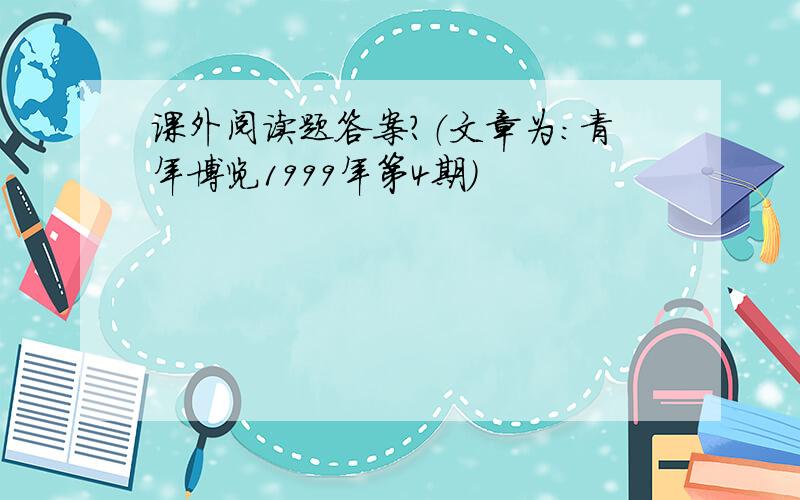 课外阅读题答案?(文章为:青年博览1999年第4期)